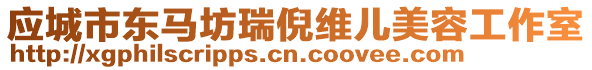 应城市东马坊瑞倪维儿美容工作室
http://xgphilscripps.cn.coovee.com